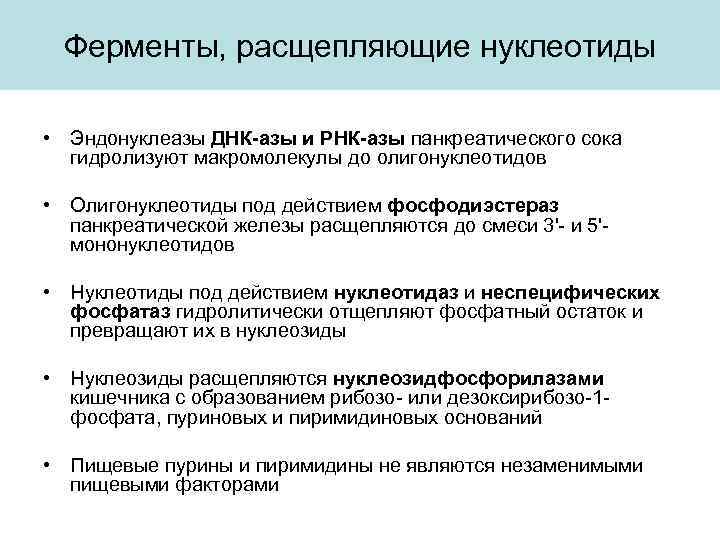 Ферменты, расщепляющие нуклеотиды

• Эндонуклеазы ДНК-азы и РНК-азы панкреатического сока гидролизуют макромолекулы до олигонуклеотидов

• Олигонуклеотиды под действием фосфодиэстераз панкреатической железы расщепляются до смеси 3'- и 5'-мононуклеотидов

• Нуклеотиды под действием нуклеотидаз и неспецифических фосфатаз гидролитически отщепляют фосфатный остаток и превращают их в нуклеозиды

• Нуклеозиды расщепляются нуклеозидфосфорилазами кишечника с образованием рибозо- или дезоксирибозо-1-фосфата, пуриновых и пиримидиновых оснований

• Пищевые пурины и пиримидины не являются незаменимыми пищевыми факторами